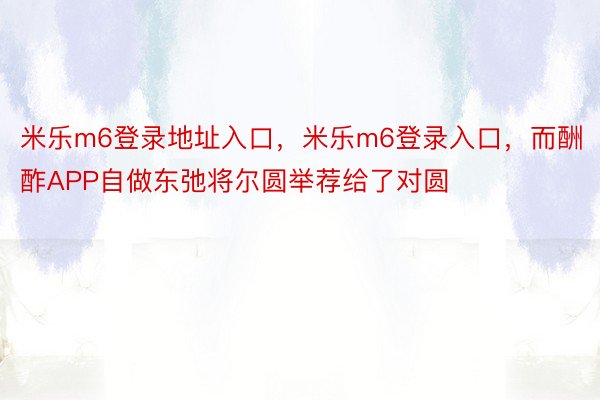 米乐m6登录地址入口，米乐m6登录入口，而酬酢APP自做东弛将尔圆举荐给了对圆